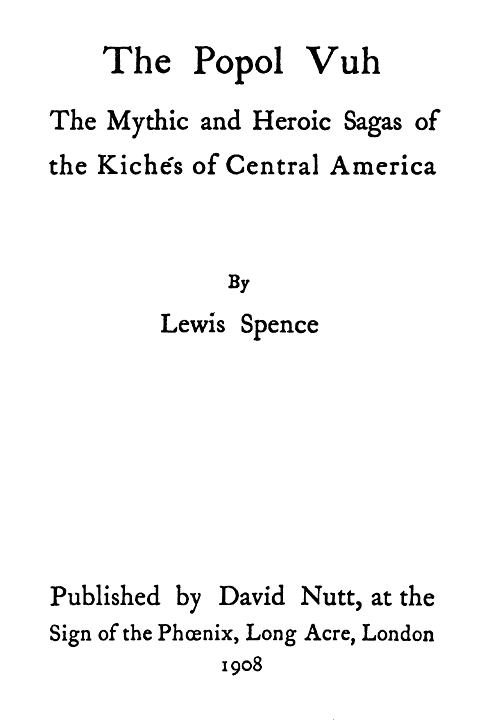 The Popol Vuh

The Mythic and Heroic Sagas of the Kichés of Central America

By

Lewis Spence

Published by David Nutt, at the Sign of the Phœnix, Long Acre, London

1908